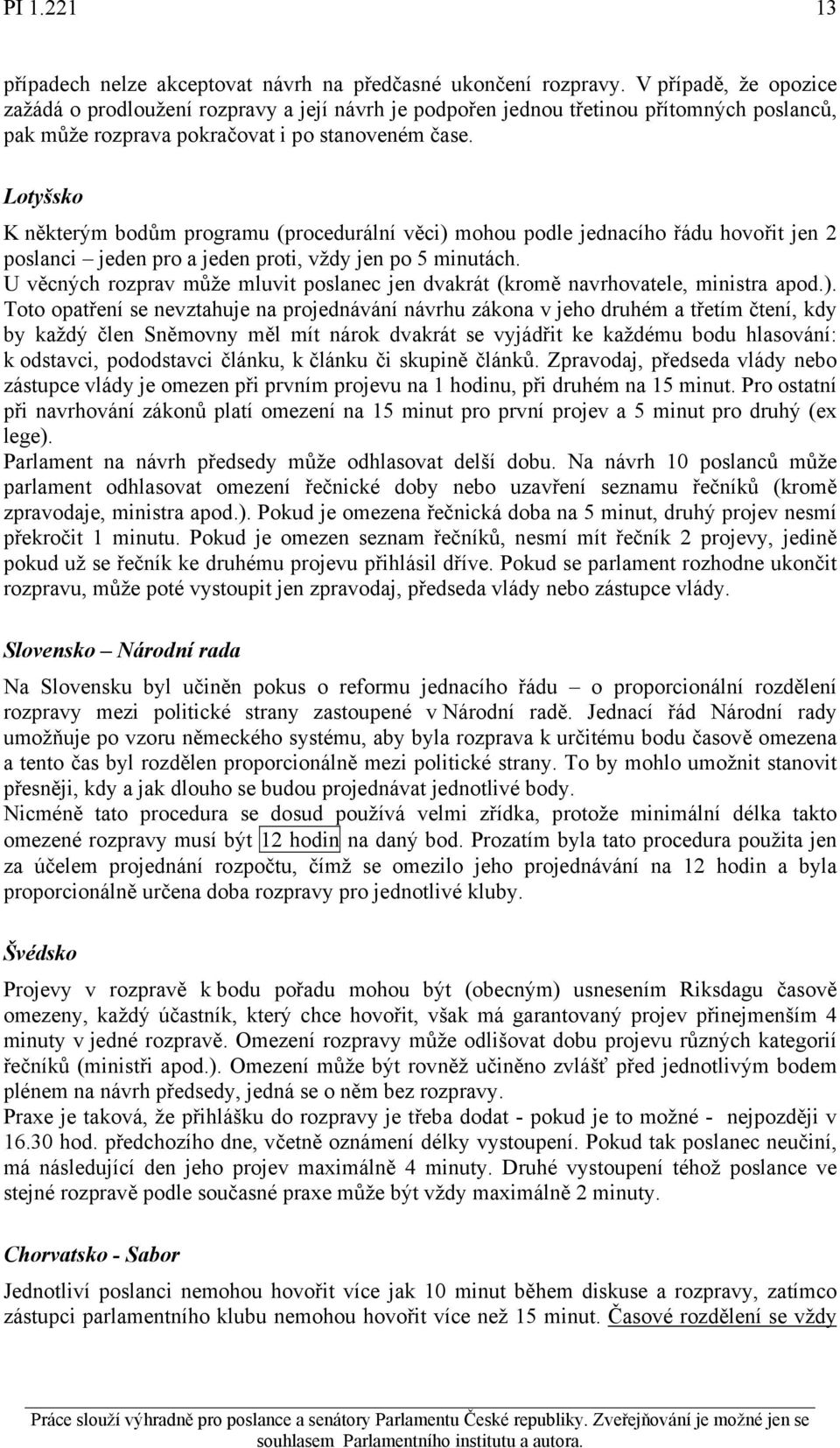 PI 1.221 13

případech nelze akceptovat návrh na předčasné ukončení rozpravy. V případě, že opozice zažádá o prodloužení rozpravy a její návrh je podpořen jednou třetinou přítomných poslanců, pak může rozprava pokračovat i po stanoveném čase.

Lotyšsko

K některým bodům programu (procedurální věci) mohou podle jednacího řádu hovořit jen 2 poslanci – jeden pro a jeden proti, vždy jen po 5 minutách.
U věcných rozprav může mluvit poslanec jen dvakrát (kromě navrhovatele, ministra apod.). Toto opatření se nevztahuje na projednávání návrhu zákona v jeho druhém a třetím čtení, kdy by každý člen Sněmovny měl mít nárok dvakrát se vyjádřit ke každému bodu hlasování: k odstavci, pododstavci článku, k článku či skupině článků. Zpravodaj, předseda vlády nebo zástupce vlády je omezen při prvním projevu na 1 hodinu, při druhém na 15 minut. Pro ostatní při navrhování zákonů platí omezení na 15 minut pro první projev a 5 minut pro druhý (ex lege).
Parlament na návrh předsedy může odhlasovat delší dobu. Na návrh 10 poslanců může parlament odhlasovat omezení řečnické doby nebo uzavření seznamu řečníků (kromě zpravodaje, ministra apod.). Pokud je omezena řečnická doba na 5 minut, druhý projev nesmí překročit 1 minutu. Pokud je omezen seznam řečníků, nesmí mít řečník 2 projevy, jedině pokud už se řečník ke druhému projevu přihlásil dříve. Pokud se parlament rozhodne ukončit rozpravu, může poté vystoupit jen zpravodaj, předseda vlády nebo zástupce vlády.

Slovensko – Národní rada

Na Slovensku byl učiněn pokus o reformu jednacího řádu – o proporcionální rozdělení rozpravy mezi politické strany zastoupené v Národní radě. Jednací řád Národní rady umožňuje po vzoru německého systému, aby byla rozprava k určitému bodu časově omezena a tento čas byl rozdělen proporcionálně mezi politické strany. To by mohlo umožnit stanovit přesněji, kdy a jak dlouho se budou projednávat jednotlivé body.
Nicméně tato procedura se dosud používá velmi zřídka, protože minimální délka takto omezené rozpravy musí být 12 hodin na daný bod. Prozatím byla tato procedura použita jen za účelem projednání rozpočtu, čímž se omezilo jeho projednávání na 12 hodin a byla proporcionálně určena doba rozpravy pro jednotlivé kluby.

Švédsko

Projevy v rozpravě k bodu pořadu mohou být (obecným) usnesením Riksdagu časově omezeny, každý účastník, který chce hovořit, však má garantovaný projev přinejmenším 4 minuty v jedné rozpravě. Omezení rozpravy může odlišovat dobu projevu různých kategorií řečníků (ministři apod.). Omezení může být rovněž učiněno zvlášť před jednotlivým bodem plénem na návrh předsedy, jedná se o něm bez rozpravy.
Praxe je taková, že přihlášku do rozpravy je třeba dodat - pokud je to možné - nejpozději v 16.30 hod. předchozího dne, včetně oznámení délky vystoupení. Pokud tak poslanec neučiní, má následující den jeho projev maximálně 4 minuty. Druhé vystoupení téhož poslance ve stejné rozpravě podle současné praxe může být vždy maximálně 2 minuty.

Chorvatsko - Sabor

Jednotliví poslanci nemohou hovořit více jak 10 minut během diskuse a rozpravy, zatímco zástupci parlamentního klubu nemohou hovořit více než 15 minut. Časové rozdělení se vždy

Práce slouží výhradně pro poslance a senátory Parlamentu České republiky. Zveřejňování je možné jen se souhlasem Parlamentního institutu a autora.